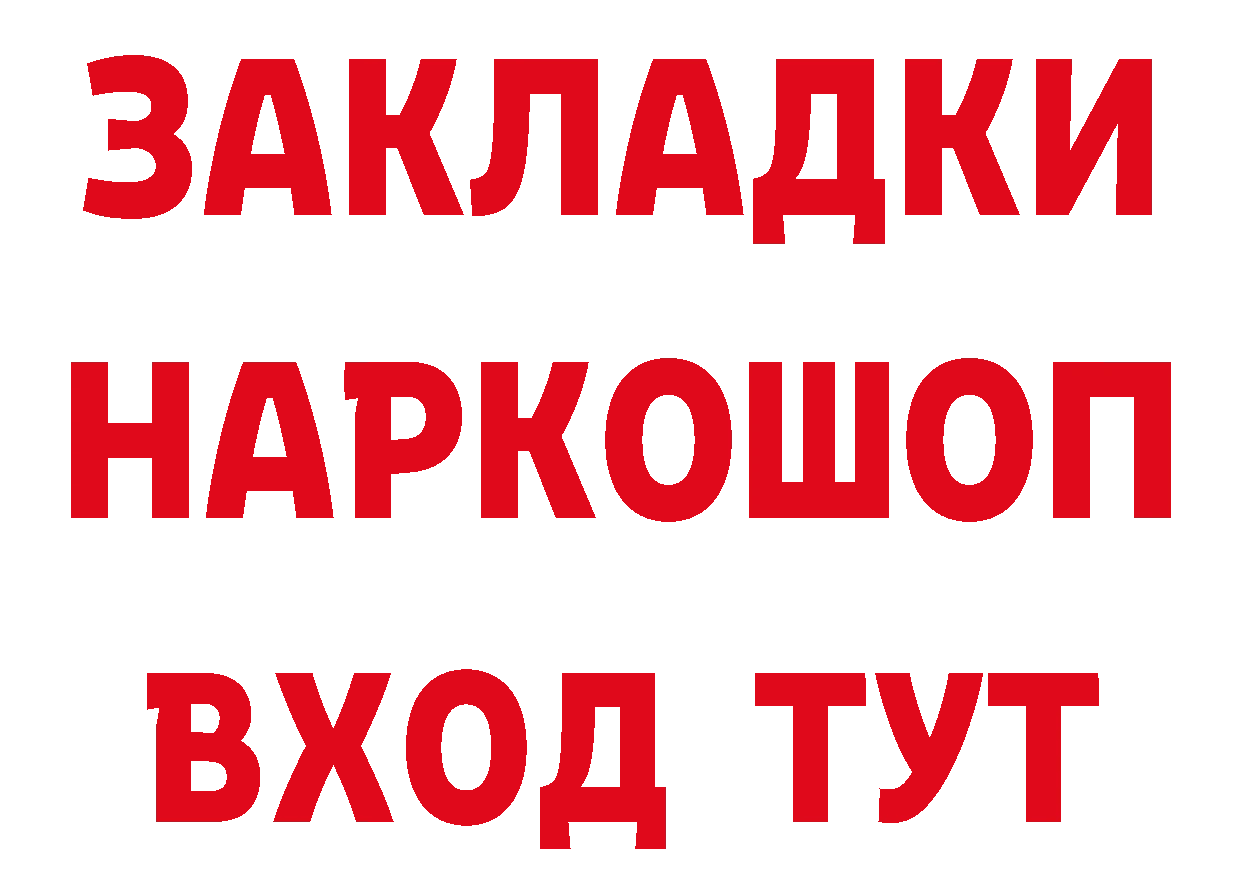 ЗАКЛАДКИ
НАРКОШОП
ВХОД ТУТ